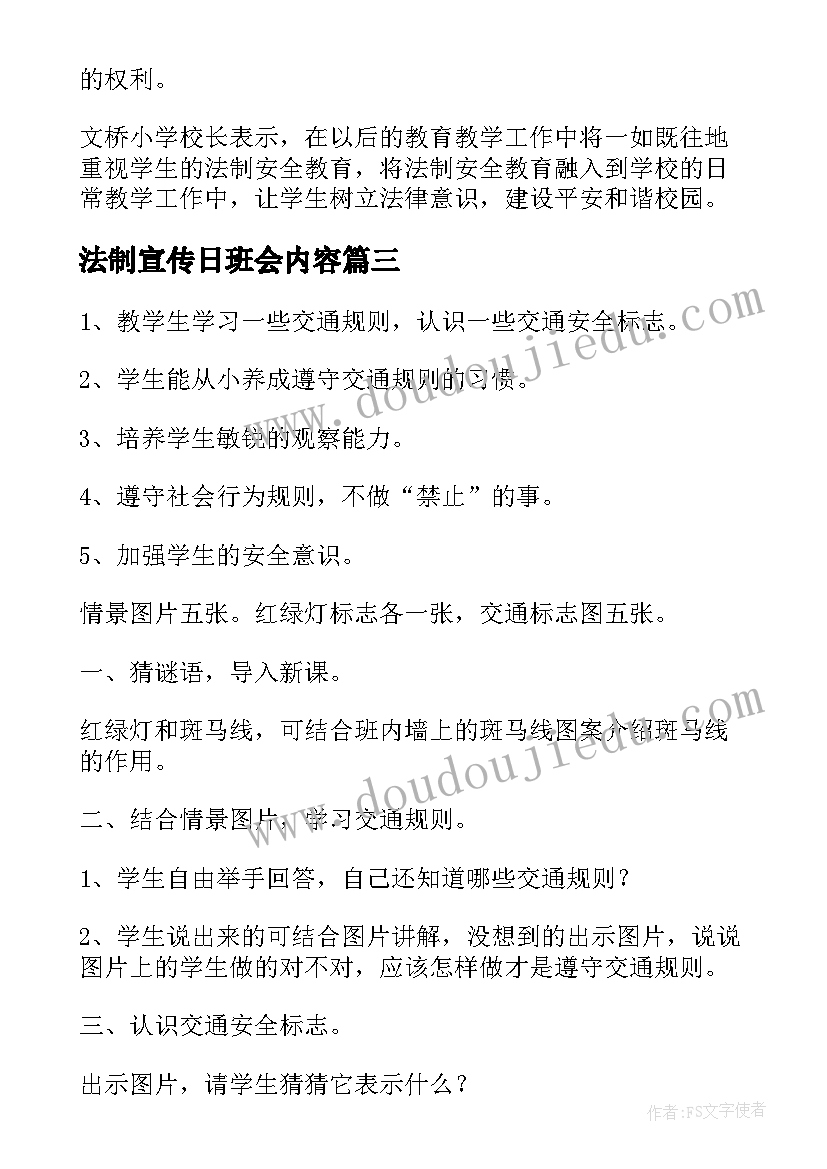 的权利。

文桥小学校长表示，在以后的教育教学工作中将一如既往地重视学生的法制安全教育，将法制安全教育融入到学校的日常教学工作中，让学生树立法律意识，建设平安和谐校园。

法制宣传日班会内容篇三

1、教学生学习一些交通规则，认识一些交通安全标志。

2、学生能从小养成遵守交通规则的习惯。

3、培养学生敏锐的观察能力。

4、遵守社会行为规则，不做“禁止”的事。

5、加强学生的安全意识。

情景图片五张。红绿灯标志各一张，交通标志图五张。

一、猜谜语，导入新课。

红绿灯和斑马线，可结合班内墙上的斑马线图案介绍斑马线的作用。

二、结合情景图片，学习交通规则。

1、学生自由举手回答，自己还知道哪些交通规则？

2、学生说出来的可结合图片讲解，没想到的出示图片，说说图片上的学生做的对不对，应该怎样做才是遵守交通规则。

三、认识交通安全标志。

出示图片，请学生猜猜它表示什么？

www.doudoujiedu.com

www.doudoujiedu.com

作者：FS文字使者